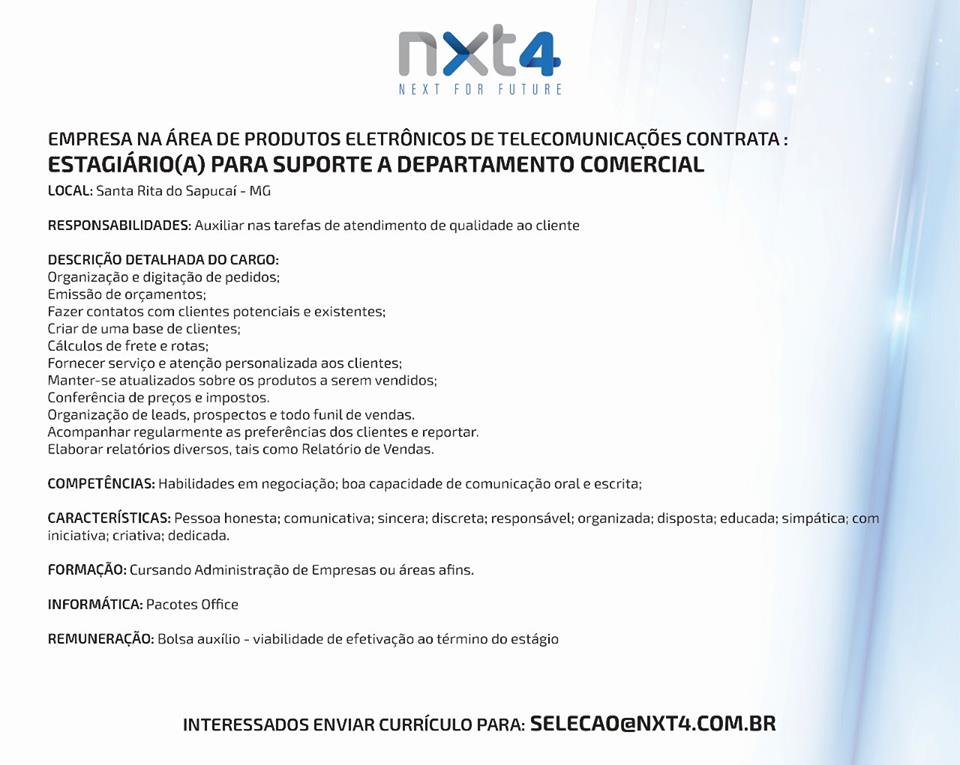 nxt4
NEXT FOR FUTURE

EMPRESA NA ÁREA DE PRODUTOS ELETRÔNICOS DE TELECOMUNICAÇÕES CONTRATA :
ESTAGIÁRIO(A) PARA SUPORTE A DEPARTAMENTO COMERCIAL
LOCAL: Santa Rita do Sapucaí - MG

RESPONSABILIDADES: Auxiliar nas tarefas de atendimento de qualidade ao cliente

DESCRIÇÃO DETALHADA DO CARGO:
Organização e digitação de pedidos;
Emissão de orçamentos;
Fazer contatos com clientes potenciais e existentes;
Criar de uma base de clientes;
Cálculos de frete e rotas;
Fornecer serviço e atenção personalizada aos clientes;
Manter-se atualizados sobre os produtos a serem vendidos;
Conferência de preços e impostos.
Organização de leads, prospectos e todo funil de vendas.
Acompanhar regularmente as preferências dos clientes e reportar.
Elaborar relatórios diversos, tais como Relatório de Vendas.

COMPETÊNCIAS: Habilidades em negociação; boa capacidade de comunicação oral e escrita;

CARACTERÍSTICAS: Pessoa honesta; comunicativa; sincera; discreta; responsável; organizada; disposta; educada; simpática; com iniciativa; criativa; dedicada.

FORMAÇÃO: Cursando Administração de Empresas ou áreas afins.

INFORMÁTICA: Pacotes Office

REMUNERAÇÃO: Bolsa auxílio - viabilidade de efetivação ao término do estágio

INTERESSADOS ENVIAR CURRÍCULO PARA: SELECAO@NXT4.COM.BR